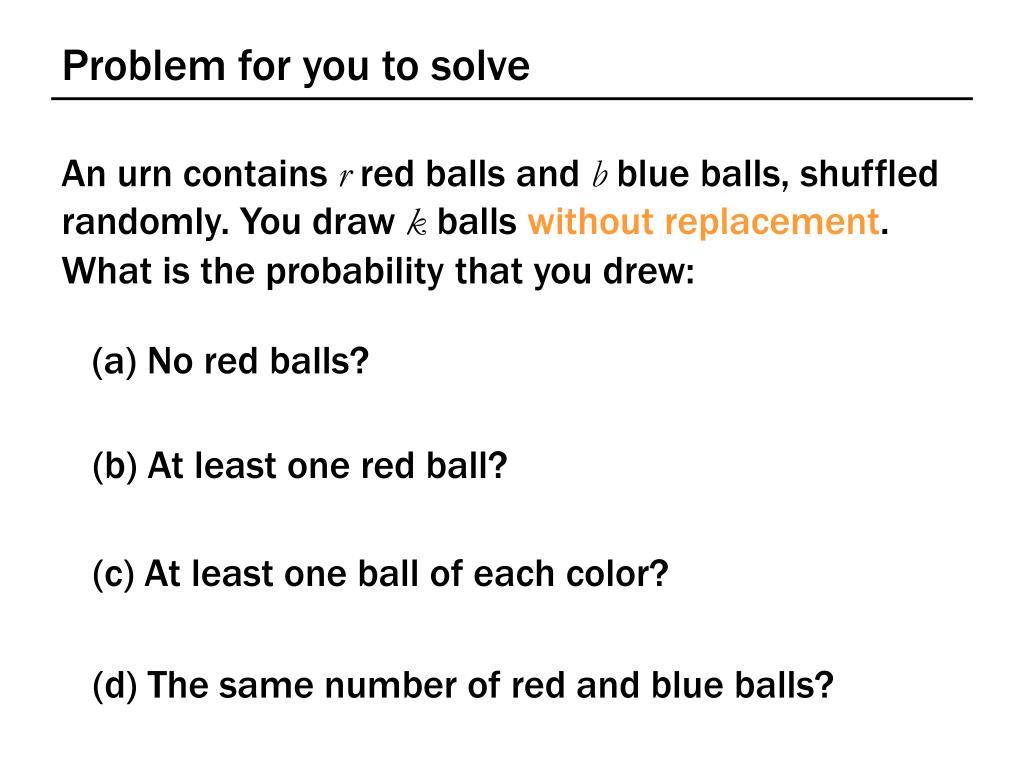 Problem for you to solve

An urn contains $r$ red balls and $b$ blue balls, shuffled randomly. You draw $k$ balls without replacement. What is the probability that you drew:

(a) No red balls?

(b) At least one red ball?

(c) At least one ball of each color?

(d) The same number of red and blue balls?